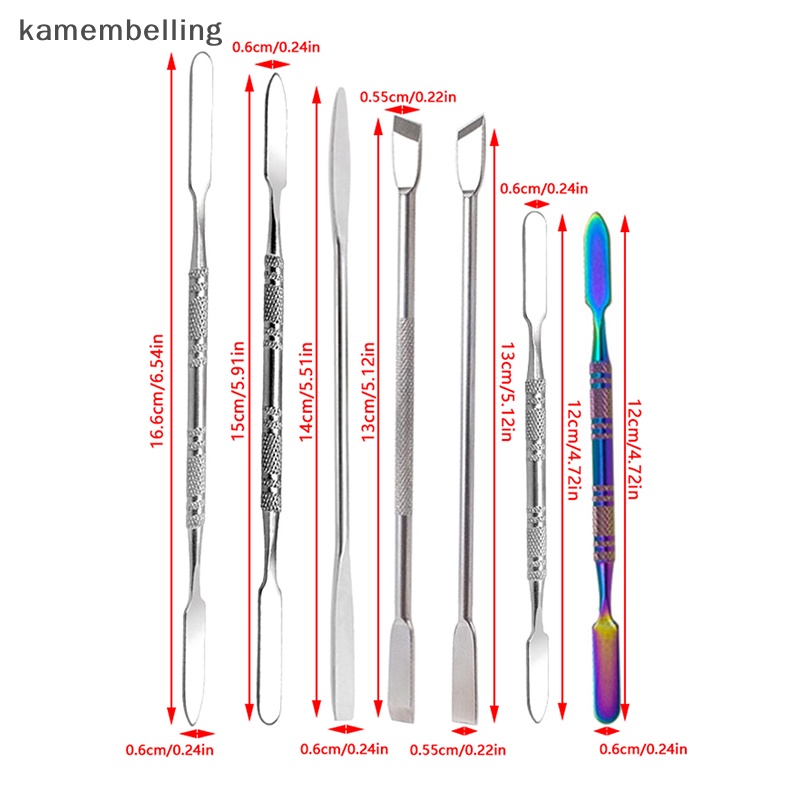 kamembelling

0.6cm/0.24in

0.55cm/0.22in

0.6cm/0.24in

16.6cm/6.54in

15cm/5.91in

14cm/5.51in

13cm/5.12in

13cm/5.12in

12cm/4.72in

12cm/4.72in

0.6cm/0.24in

0.6cm/0.24in

0.55cm/0.22in

0.6cm/0.24in